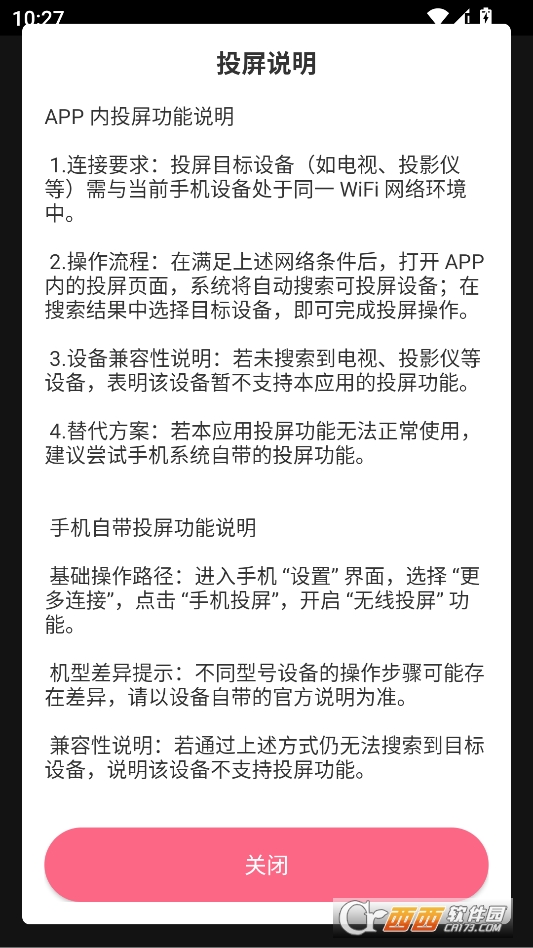 10:27

投屏说明

APP 内投屏功能说明

1.连接要求：投屏目标设备（如电视、投影仪等）需与当前手机设备处于同一 WiFi 网络环境中。

2.操作流程：在满足上述网络条件后，打开 APP 内的投屏页面，系统将自动搜索可投屏设备；在搜索结果中选择目标设备，即可完成投屏操作。

3.设备兼容性说明：若未搜索到电视、投影仪等设备，表明该设备暂不支持本应用的投屏功能。

4.替代方案：若本应用投屏功能无法正常使用，建议尝试手机系统自带的投屏功能。

手机自带投屏功能说明

基础操作路径：进入手机 “设置” 界面，选择 “更多连接”，点击 “手机投屏”，开启 “无线投屏” 功能。

机型差异提示：不同型号设备的操作步骤可能存在差异，请以设备自带的官方说明为准。

兼容性说明：若通过上述方式仍无法搜索到目标设备，说明该设备不支持投屏功能。

关闭

西西软件园 CR173.COM